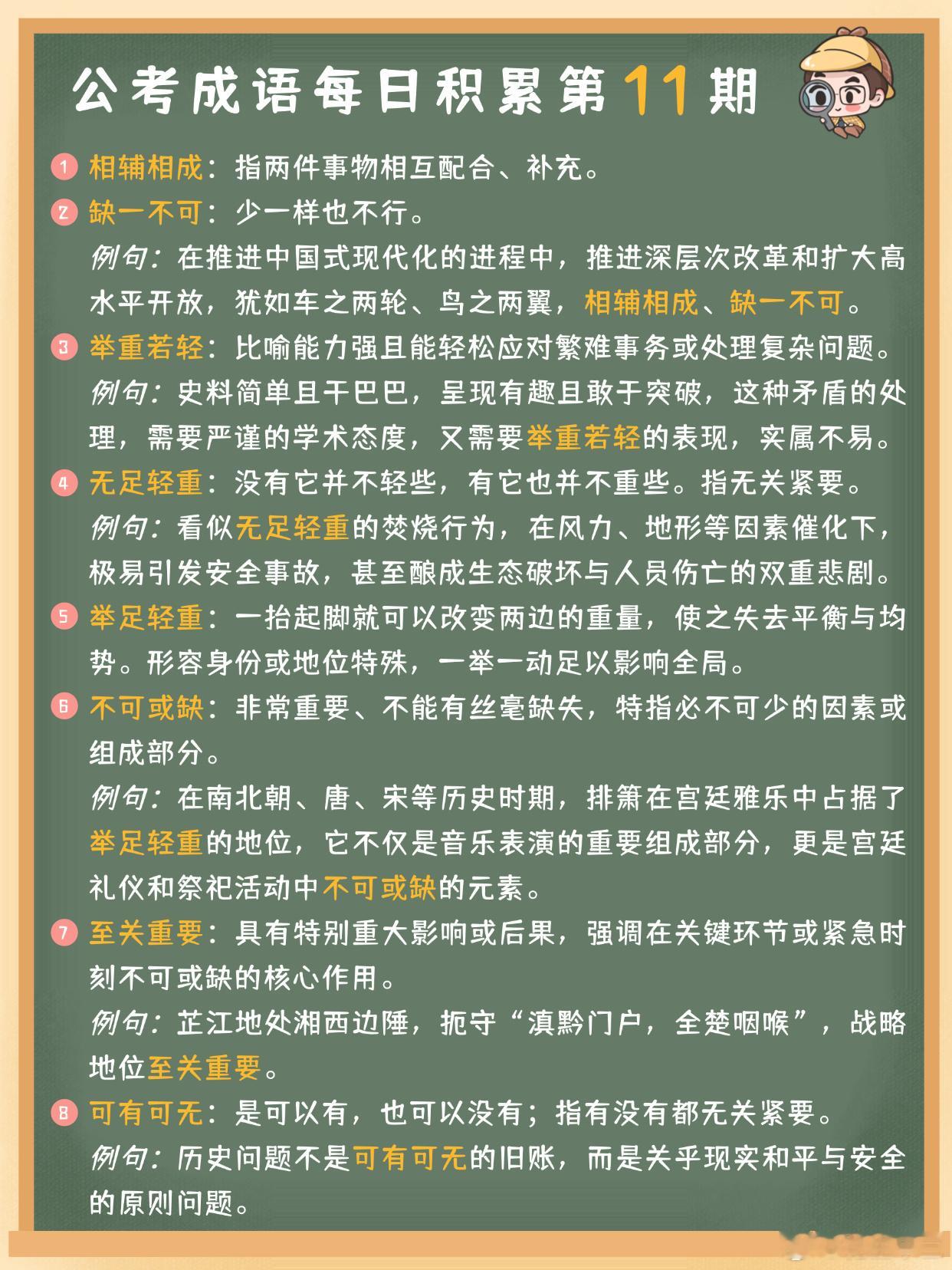 公考成语每日积累第11期

1 相辅相成：指两件事物相互配合、补充。

2 缺一不可：少一样也不行。
例句：在推进中国式现代化的进程中，推进深层次改革和扩大高水平开放，犹如车之两轮、鸟之两翼，相辅相成、缺一不可。

3 举重若轻：比喻能力强且能轻松应对繁难事务或处理复杂问题。
例句：史料简单且干巴巴，呈现有趣且敢于突破，这种矛盾的处理，需要严谨的学术态度，又需要举重若轻的表现，实属不易。

4 无足轻重：没有它并不轻些，有它也并不重些。指无关紧要。
例句：看似无足轻重的焚烧行为，在风力、地形等因素催化下，极易引发安全事故，甚至酿成生态破坏与人员伤亡的双重悲剧。

5 举足轻重：一抬起脚就可以改变两边的重量，使之失去平衡与均势。形容身份或地位特殊，一举一动足以影响全局。

6 不可或缺：非常重要、不能有丝毫缺失，特指必不可少的因素或组成部分。
例句：在南北朝、唐、宋等历史时期，排箫在宫廷雅乐中占据了举足轻重的地位，它不仅是音乐表演的重要组成部分，更是宫廷礼仪和祭祀活动中不可或缺的元素。

7 至关重要：具有特别重大影响或后果，强调在关键环节或紧急时刻不可或缺的核心作用。
例句：芷江地处湘西边陲，扼守“滇黔门户，全楚咽喉”，战略地位至关重要。

8 可有可无：是可以有，也可以没有；指有没有都无关紧要。
例句：历史问题不是可有可无的旧账，而是关乎现实和平与安全的原则问题。